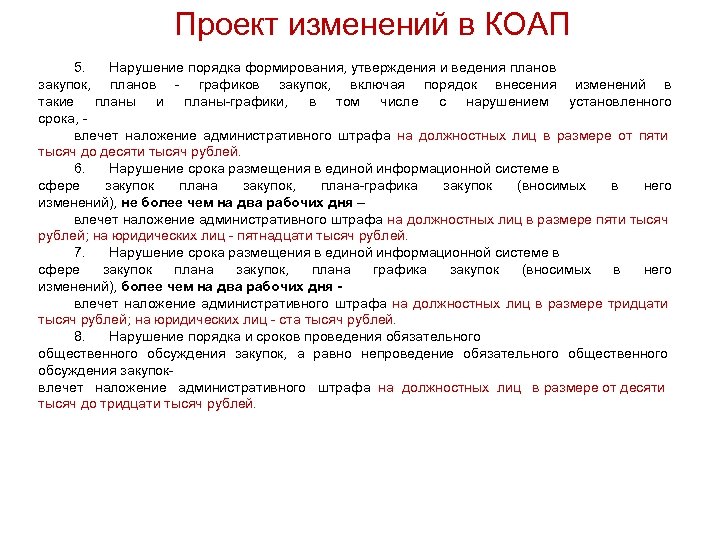 Проект изменений в КОАП

5. Нарушение порядка формирования, утверждения и ведения планов закупок, планов - графиков закупок, включая порядок внесения изменений в такие планы и планы-графики, в том числе с нарушением установленного срока, -

влечет наложение административного штрафа на должностных лиц в размере от пяти тысяч до десяти тысяч рублей.

6. Нарушение срока размещения в единой информационной системе в сфере закупок плана закупок, плана-графика закупок (вносимых в него изменений), не более чем на два рабочих дня –

влечет наложение административного штрафа на должностных лиц в размере пяти тысяч рублей; на юридических лиц - пятнадцати тысяч рублей.

7. Нарушение срока размещения в единой информационной системе в сфере закупок плана закупок, плана графика закупок (вносимых в него изменений), более чем на два рабочих дня -

влечет наложение административного штрафа на должностных лиц в размере тридцати тысяч рублей; на юридических лиц - ста тысяч рублей.

8. Нарушение порядка и сроков проведения обязательного общественного обсуждения закупок, а равно непроведение обязательного общественного обсуждения закупок-

влечет наложение административного штрафа на должностных лиц в размере от десяти тысяч до тридцати тысяч рублей.